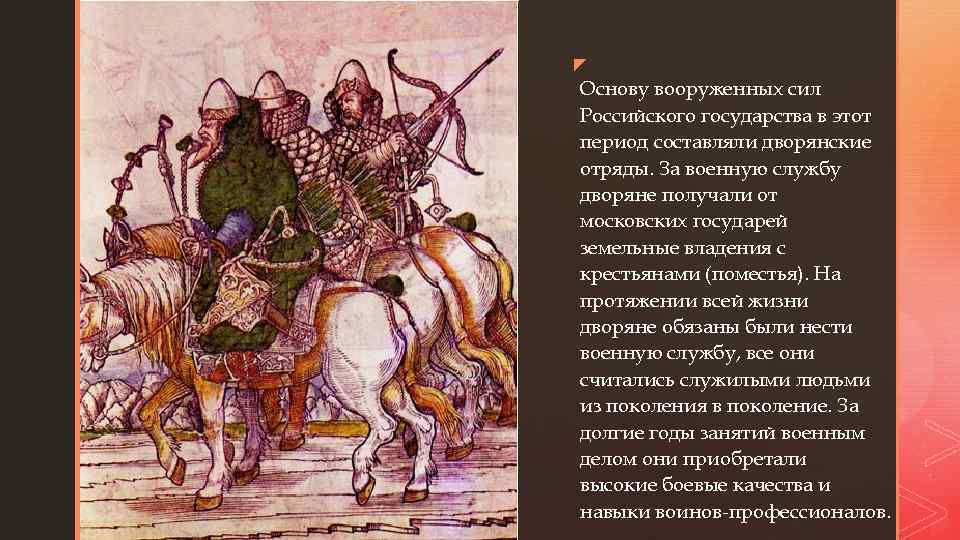 Основу вооруженных сил Российского государства в этот период составляли дворянские отряды. За военную службу дворяне получали от московских государей земельные владения с крестьянами (поместья). На протяжении всей жизни дворяне обязаны были нести военную службу, все они считались служилыми людьми из поколения в поколение. За долгие годы занятий военным делом они приобретали высокие боевые качества и навыки воинов-профессионалов.